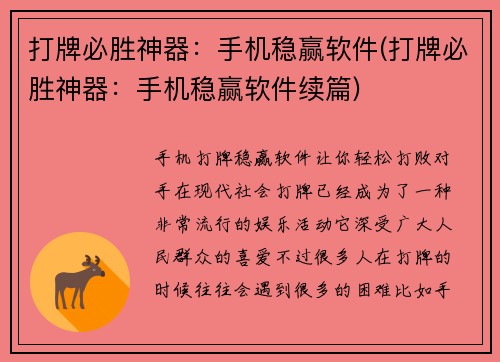 打牌必胜神器：手机稳赢软件(打牌必胜神器：手机稳赢软件续篇)

手机打牌稳赢软件让你轻松打败对手在现代社会打牌已经成为了一种非常流行的娱乐活动它深受广大人民群众的喜爱不过很多人在打牌的时候往往会遇到很多的困难比如手